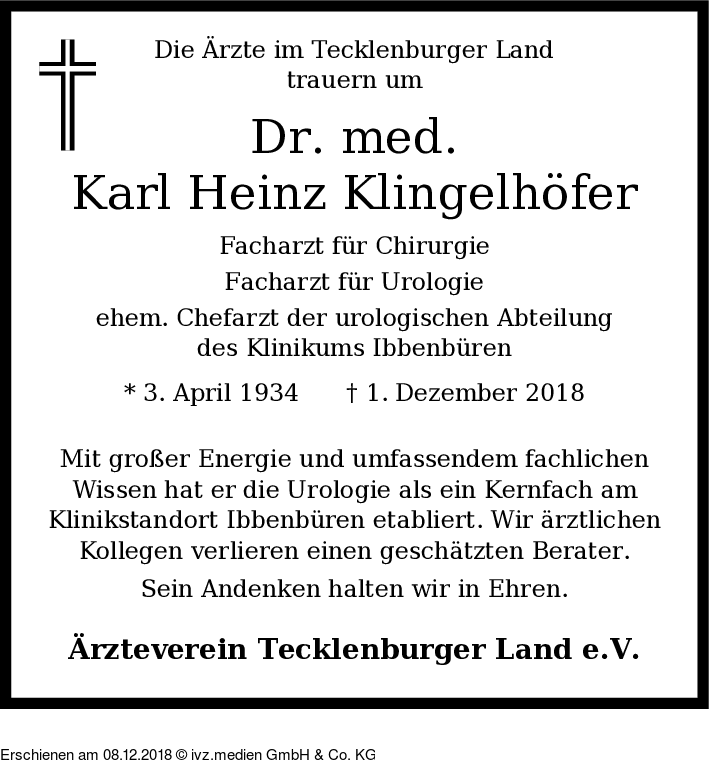 Die Ärzte im Tecklenburger Land
trauern um

Dr. med.
Karl Heinz Klingelhöfer

Facharzt für Chirurgie
Facharzt für Urologie
ehem. Chefarzt der urologischen Abteilung
des Klinikums Ibbenbüren

* 3. April 1934 † 1. Dezember 2018

Mit großer Energie und umfassendem fachlichen Wissen hat er die Urologie als ein Kernfach am Klinikstandort Ibbenbüren etabliert. Wir ärztlichen Kollegen verlieren einen geschätzten Berater.

Sein Andenken halten wir in Ehren.

Ärzteverein Tecklenburger Land e.V.

Erschienen am 08.12.2018 © ivz.medien GmbH & Co. KG